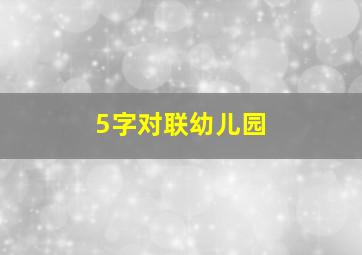 5字对联幼儿园